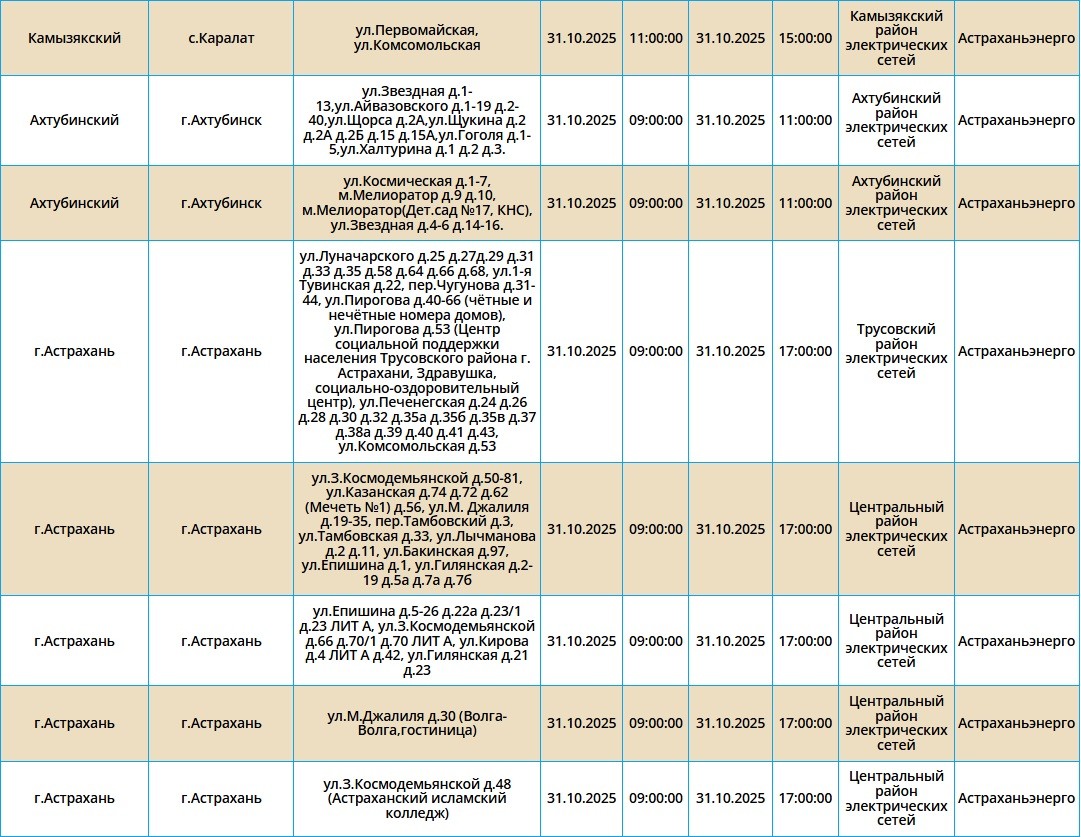 | Камызякский | с.Каралат | ул.Первомайская, ул.Комсомольская | 31.10.2025 | 11:00:00 | 31.10.2025 | 15:00:00 | Камызякский район электрических сетей | Астраханьэнерго |
|---|---|---|---|---|---|---|---|---|
| Ахтубинский | г.Ахтубинск | ул.Звездная д.1-13,ул.Айвазовского д.1-19 д.2-40,ул.Щорса д.2А,ул.Щукина д.2 д.2А д.2Б д.15 д.15А,ул.Гоголя д.1-5,ул.Халтурина д.1 д.2 д.3. | 31.10.2025 | 09:00:00 | 31.10.2025 | 11:00:00 | Ахтубинский район электрических сетей | Астраханьэнерго |
| Ахтубинский | г.Ахтубинск | ул.Космическая д.1-7, м.Мелиоратор д.9 д.10, м.Мелиоратор(Дет.сад №17, КНС), ул.Звездная д.4-6 д.14-16. | 31.10.2025 | 09:00:00 | 31.10.2025 | 11:00:00 | Ахтубинский район электрических сетей | Астраханьэнерго |
| г.Астрахань | г.Астрахань | ул.Луначарского д.25 д.27д.29 д.31 д.33 д.35 д.58 д.64 д.66 д.68, ул.1-я Тувинская д.22, пер.Чугунова д.31-44, ул.Пирогова д.40-66 (чётные и нечётные номера домов), ул.Пирогова д.53 (Центр социальной поддержки населения Трусовского района г. Астрахани, Здравушка, социально-оздоровительный центр), ул.Печенегская д.24 д.26 д.28 д.30 д.32 д.35а д.35б д.35в д.37 д.38а д.39 д.40 д.41 д.43, ул.Комсомольская д.53 | 31.10.2025 | 09:00:00 | 31.10.2025 | 17:00:00 | Трусовский район электрических сетей | Астраханьэнерго |
| г.Астрахань | г.Астрахань | ул.З.Космодемьянской д.50-81, ул.Казанская д.74 д.72 д.62 (Мечеть №1) д.56, ул.М. Джалиля д.19-35, пер.Тамбовский д.3, ул.Тамбовская д.33, ул.Лычманова д.2 д.11, ул.Бакинская д.97, ул.Епишина д.1, ул.Гилянская д.2-19 д.5а д.7а д.7б | 31.10.2025 | 09:00:00 | 31.10.2025 | 17:00:00 | Центральный район электрических сетей | Астраханьэнерго |
| г.Астрахань | г.Астрахань | ул.Епишина д.5-26 д.22а д.23/1 д.23 ЛИТ А, ул.З.Космодемьянской д.66 д.70/1 д.70 ЛИТ А, ул.Кирова д.4 ЛИТ А д.42, ул.Гилянская д.21 д.23 | 31.10.2025 | 09:00:00 | 31.10.2025 | 17:00:00 | Центральный район электрических сетей | Астраханьэнерго |
| г.Астрахань | г.Астрахань | ул.М.Джалиля д.30 (Волга-Волга,гостиница) | 31.10.2025 | 09:00:00 | 31.10.2025 | 17:00:00 | Центральный район электрических сетей | Астраханьэнерго |
| г.Астрахань | г.Астрахань | ул.З.Космодемьянской д.48 (Астраханский исламский колледж) | 31.10.2025 | 09:00:00 | 31.10.2025 | 17:00:00 | Центральный район электрических сетей | Астраханьэнерго |